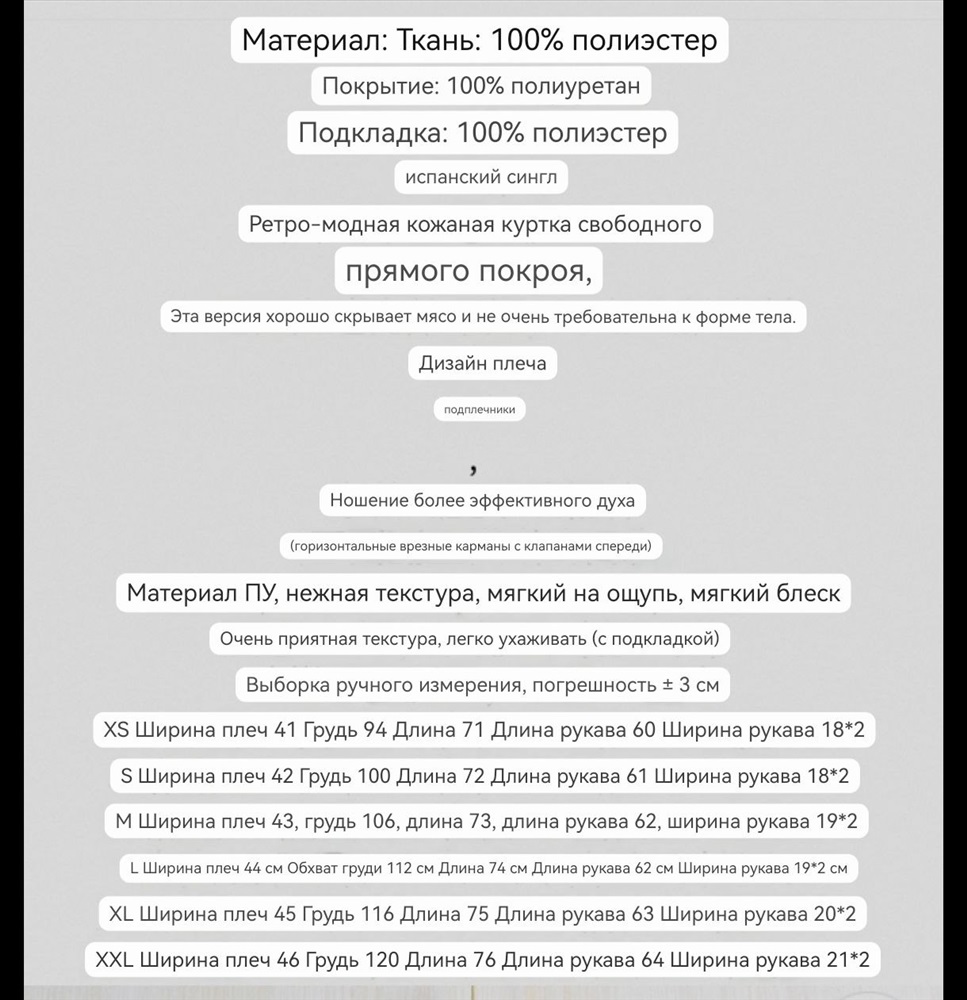 Материал: Ткань: 100% полиэстер

Покрытие: 100% полиуретан

Подкладка: 100% полиэстер

испанский сингл

Ретро-модная кожаная куртка свободного

прямого покроя,

Эта версия хорошо скрывает мясо и не очень требовательна к форме тела.

Дизайн плеча

подплечники

,

Ношение более эффективного духа

(горизонтальные врезные карманы с клапанами спереди)

Материал ПУ, нежная текстура, мягкий на ощупь, мягкий блеск

Очень приятная текстура, легко ухаживать (с подкладкой)

Выборка ручного измерения, погрешность ± 3 см

XS Ширина плеч 41 Грудь 94 Длина 71 Длина рукава 60 Ширина рукава 18*2

S Ширина плеч 42 Грудь 100 Длина 72 Длина рукава 61 Ширина рукава 18*2

M Ширина плеч 43, грудь 106, длина 73, длина рукава 62, ширина рукава 19*2

L Ширина плеч 44 см Обхват груди 112 см Длина 74 см Длина рукава 62 см Ширина рукава 19*2 см

XL Ширина плеч 45 Грудь 116 Длина 75 Длина рукава 63 Ширина рукава 20*2

XXL Ширина плеч 46 Грудь 120 Длина 76 Длина рукава 64 Ширина рукава 21*2